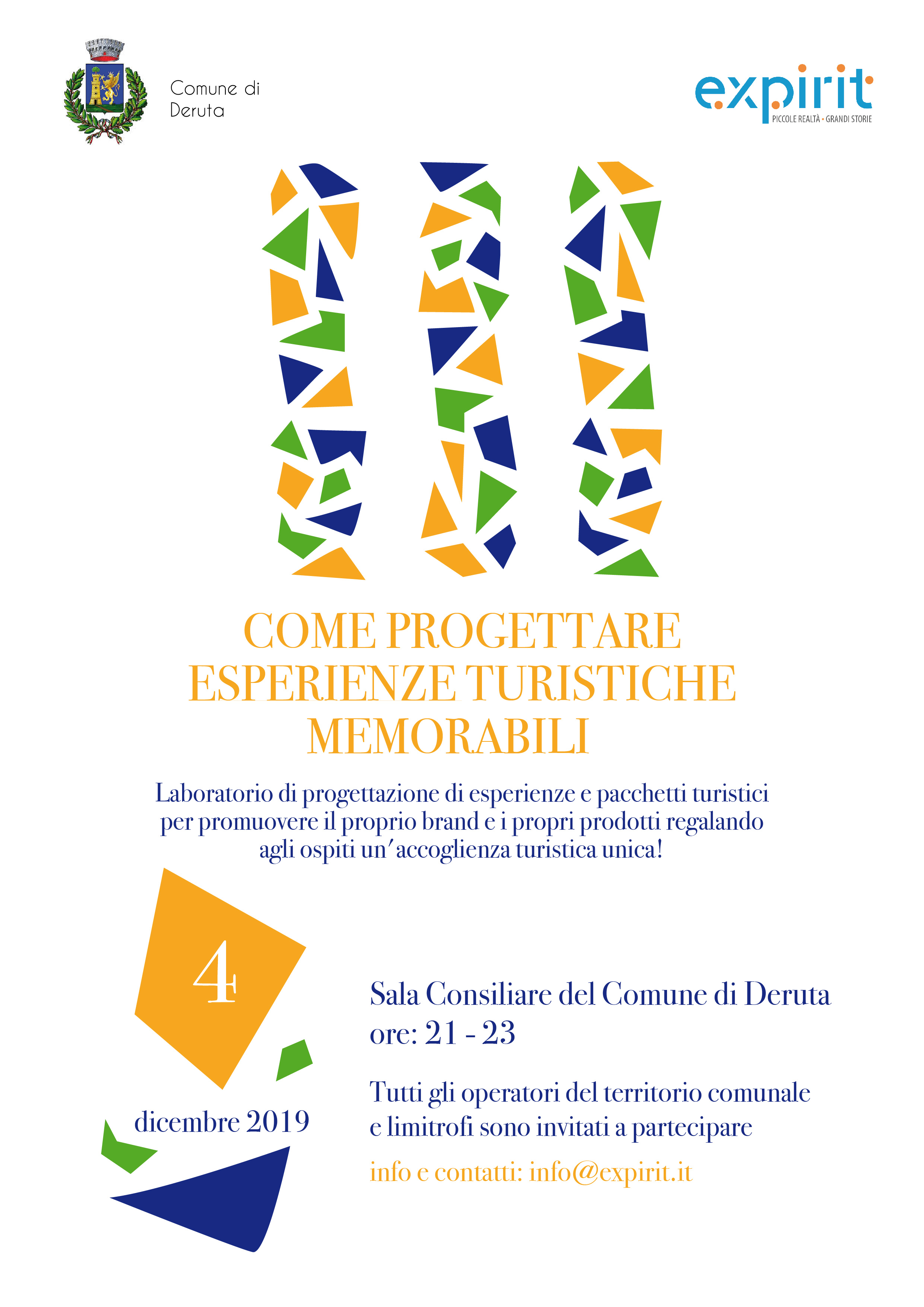 Comune di Deruta

expirit
PICCOLE REALTÀ • GRANDI STORIE

COME PROGETTARE ESPERIENZE TURISTICHE MEMORABILI

Laboratorio di progettazione di esperienze e pacchetti turistici per promuovere il proprio brand e i propri prodotti regalando agli ospiti un'accoglienza turistica unica!

4

dicembre 2019

Sala Consiliare del Comune di Deruta
ore: 21 - 23

Tutti gli operatori del territorio comunale e limitrofi sono invitati a partecipare

info e contatti: info@expirit.it